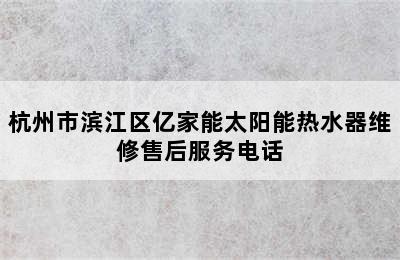 杭州市滨江区亿家能太阳能热水器维修售后服务电话